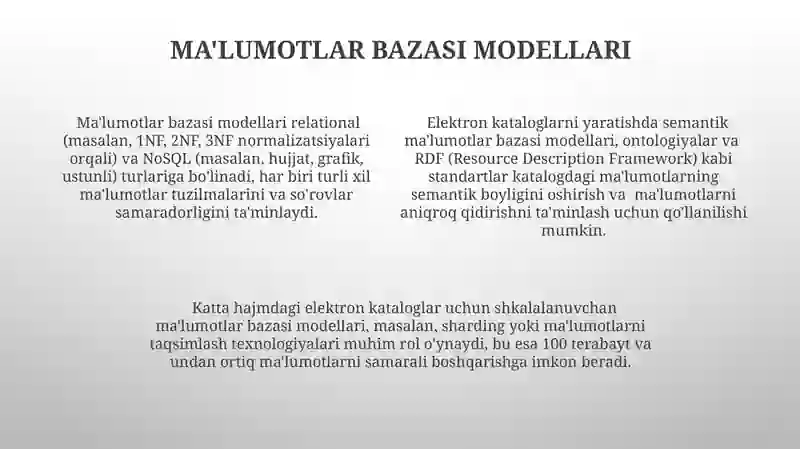 MA'LUMOTLAR BAZASI MODELLARI

Ma'lumotlar bazasi modellari relational (masalan, 1NF, 2NF, 3NF normalizatsiyalari orqali) va NoSQL (masalan, hujjat, grafik, ustunli) turlariga bo'linadi, har biri turli xil ma'lumotlar tuzilmalarini va so'rovlar samaradorligini ta'minlaydi.

Elektron kataloglarni yaratishda semantik ma'lumotlar bazasi modellari, ontologiyalar va RDF (Resource Description Framework) kabi standartlar katalogdagi ma'lumotlarning semantik boyligini oshirish va ma'lumotlarni aniqroq qidirishni ta'minlash uchun qo'llanilishi mumkin.

Katta hajmdagi elektron kataloglar uchun shkalalanuvchan ma'lumotlar bazasi modellari, masalan, sharding yoki ma'lumotlarni taqsimlash texnologiyalari muhim rol o'ynaydi, bu esa 100 terabayt va undan ortiq ma'lumotlarni samarali boshqarishga imkon beradi.